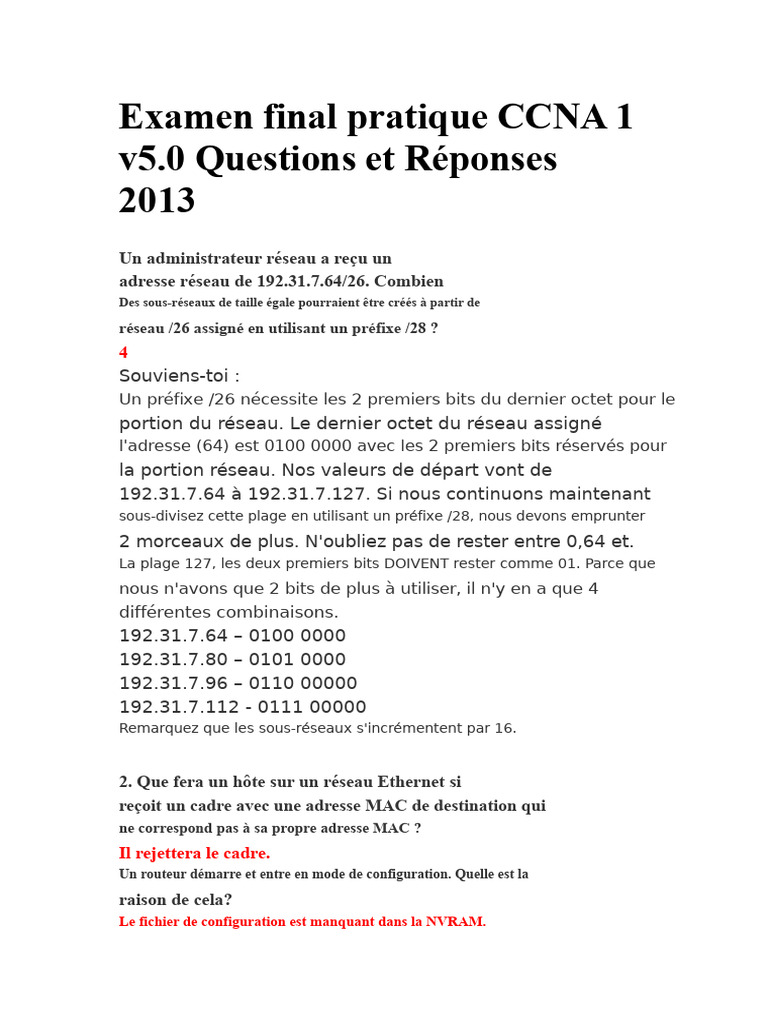 Examen final pratique CCNA 1 v5.0 Questions et Réponses 2013

Un administrateur réseau a reçu un adresse réseau de 192.31.7.64/26. Combien Des sous-réseaux de taille égale pourraient être créés à partir de réseau /26 assigné en utilisant un préfixe /28 ?

4

Souviens-toi :
Un préfixe /26 nécessite les 2 premiers bits du dernier octet pour le portion du réseau. Le dernier octet du réseau assigné l'adresse (64) est 0100 0000 avec les 2 premiers bits réservés pour la portion réseau. Nos valeurs de départ vont de 192.31.7.64 à 192.31.7.127. Si nous continuons maintenant sous-divisez cette plage en utilisant un préfixe /28, nous devons emprunter 2 morceaux de plus. N'oubliez pas de rester entre 0,64 et. La plage 127, les deux premiers bits DOIVENT rester comme 01. Parce que nous n'avons que 2 bits de plus à utiliser, il n'y en a que 4 différentes combinaisons.
192.31.7.64 – 0100 0000
192.31.7.80 – 0101 0000
192.31.7.96 – 0110 00000
192.31.7.112 - 0111 00000
Remarquez que les sous-réseaux s'incrémentent par 16.

2. Que fera un hôte sur un réseau Ethernet si reçoit un cadre avec une adresse MAC de destination qui ne correspond pas à sa propre adresse MAC ?

Il rejettera le cadre.

Un routeur démarre et entre en mode de configuration. Quelle est la raison de cela?

Le fichier de configuration est manquant dans la NVRAM.